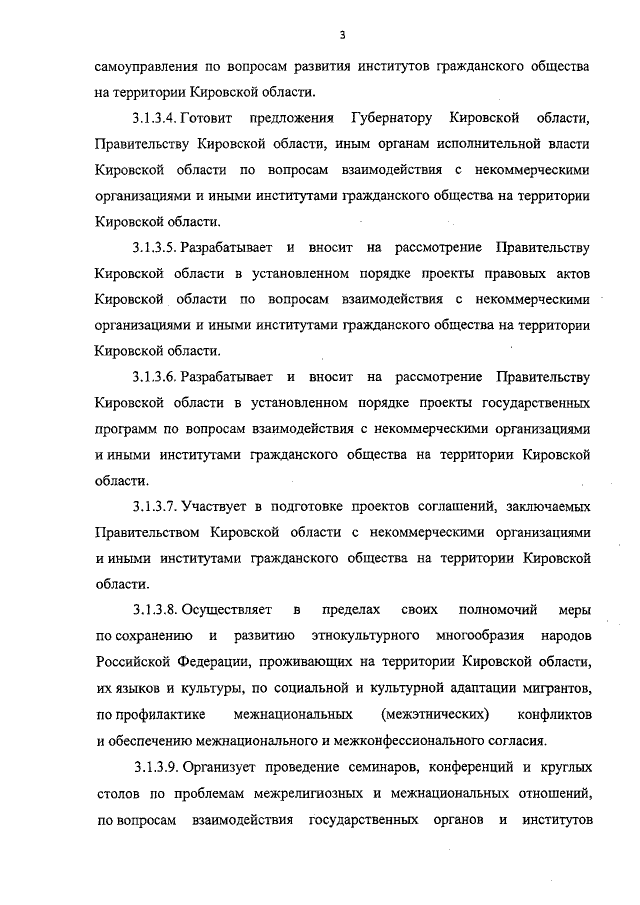 3

самоуправления по вопросам развития институтов гражданского общества на территории Кировской области.

3.1.3.4. Готовит предложения Губернатору Кировской области, Правительству Кировской области, иным органам исполнительной власти Кировской области по вопросам взаимодействия с некоммерческими организациями и иными институтами гражданского общества на территории Кировской области.

3.1.3.5. Разрабатывает и вносит на рассмотрение Правительству Кировской области в установленном порядке проекты правовых актов Кировской области по вопросам взаимодействия с некоммерческими организациями и иными институтами гражданского общества на территории Кировской области.

3.1.3.6. Разрабатывает и вносит на рассмотрение Правительству Кировской области в установленном порядке проекты государственных программ по вопросам взаимодействия с некоммерческими организациями и иными институтами гражданского общества на территории Кировской области.

3.1.3.7. Участвует в подготовке проектов соглашений, заключаемых Правительством Кировской области с некоммерческими организациями и иными институтами гражданского общества на территории Кировской области.

3.1.3.8. Осуществляет в пределах своих полномочий меры по сохранению и развитию этнокультурного многообразия народов Российской Федерации, проживающих на территории Кировской области, их языков и культуры, по социальной и культурной адаптации мигрантов, по профилактике межнациональных (межэтнических) конфликтов и обеспечению межнационального и межконфессионального согласия.

3.1.3.9. Организует проведение семинаров, конференций и круглых столов по проблемам межрелигиозных и межнациональных отношений, по вопросам взаимодействия государственных органов и институтов